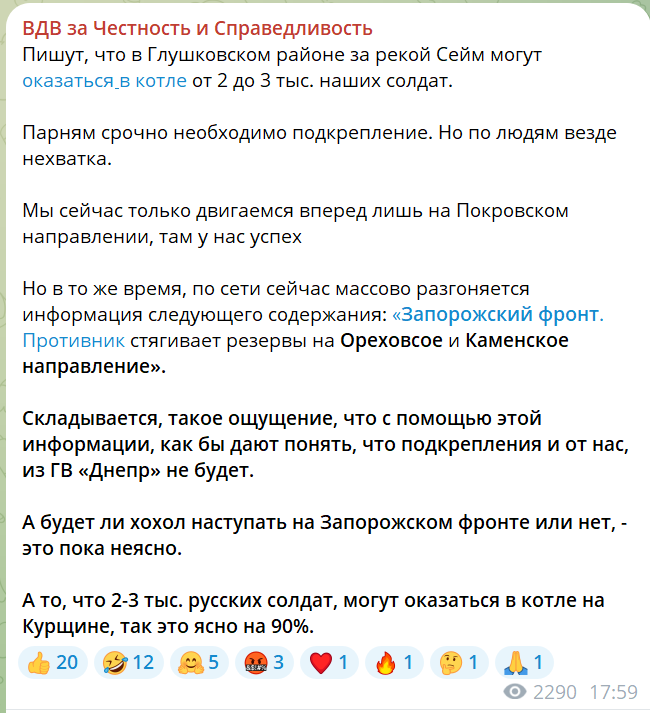 ВДВ за Честность и Справедливость
Пишут, что в Глушковском районе за рекой Сейм могут оказаться в котле от 2 до 3 тыс. наших солдат.

Парням срочно необходимо подкрепление. Но по людям везде нехватка.

Мы сейчас только двигаемся вперед лишь на Покровском направлении, там у нас успех

Но в то же время, по сети сейчас массово разгоняется информация следующего содержания: «Запорожский фронт. Противник стягивает резервы на Ореховсое и Каменское направление».

Складывается, такое ощущение, что с помощью этой информации, как бы дают понять, что подкрепления и от нас, из ГВ «Днепр» не будет.

А будет ли хохол наступать на Запорожском фронте или нет, - это пока неясно.

А то, что 2-3 тыс. русских солдат, могут оказаться в котле на Курщине, так это ясно на 90%.

👍 20 🤣 12 🤗 5 🤬 3 ❤️ 1 🔥 1 🤔 1 🙏 1
2290 17:59